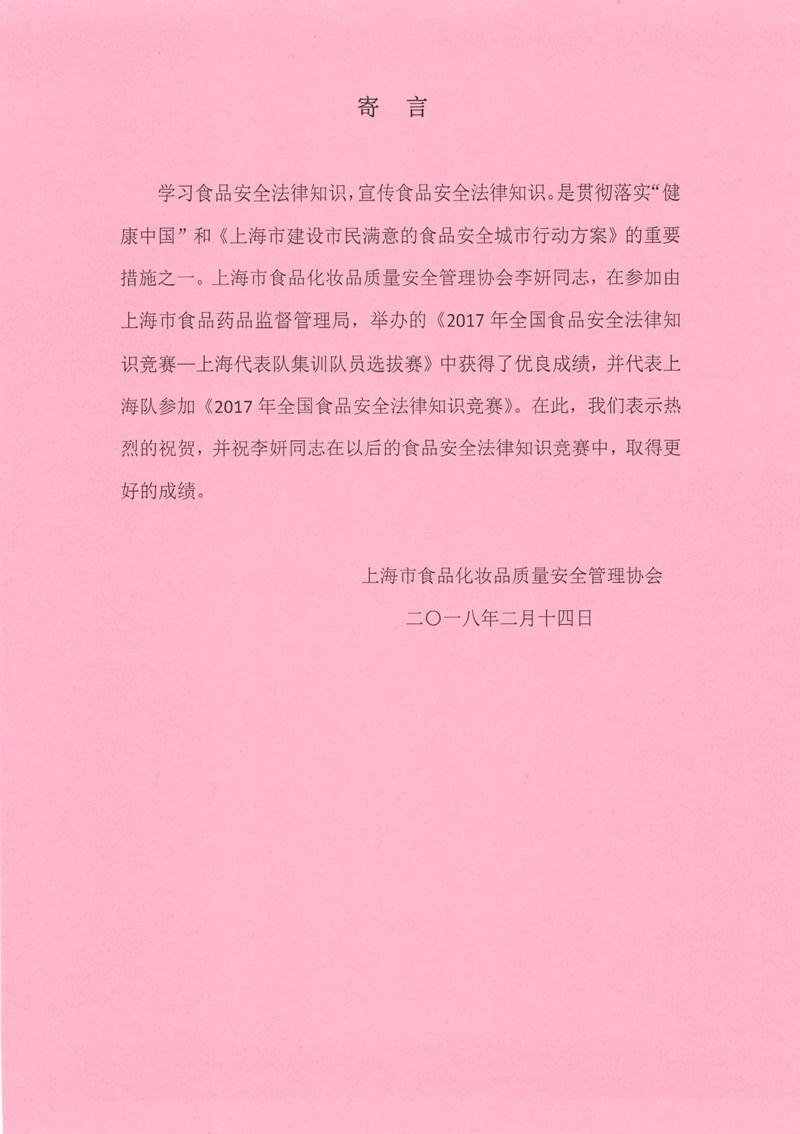 寄　言

学习食品安全法律知识，宣传食品安全法律知识。是贯彻落实“健康中国”和《上海市建设市民满意的食品安全城市行动方案》的重要措施之一。上海市食品化妆品质量安全管理协会李妍同志，在参加由上海市食品药品监督管理局，举办的《2017年全国食品安全法律知识竞赛—上海代表队集训队员选拔赛》中获得了优良成绩，并代表上海队参加《2017年全国食品安全法律知识竞赛》。在此，我们表示热烈的祝贺，并祝李妍同志在以后的食品安全法律知识竞赛中，取得更好的成绩。

上海市食品化妆品质量安全管理协会
二〇一八年二月十四日